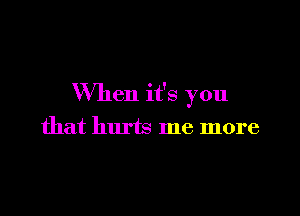 When it's you
that hurts me more